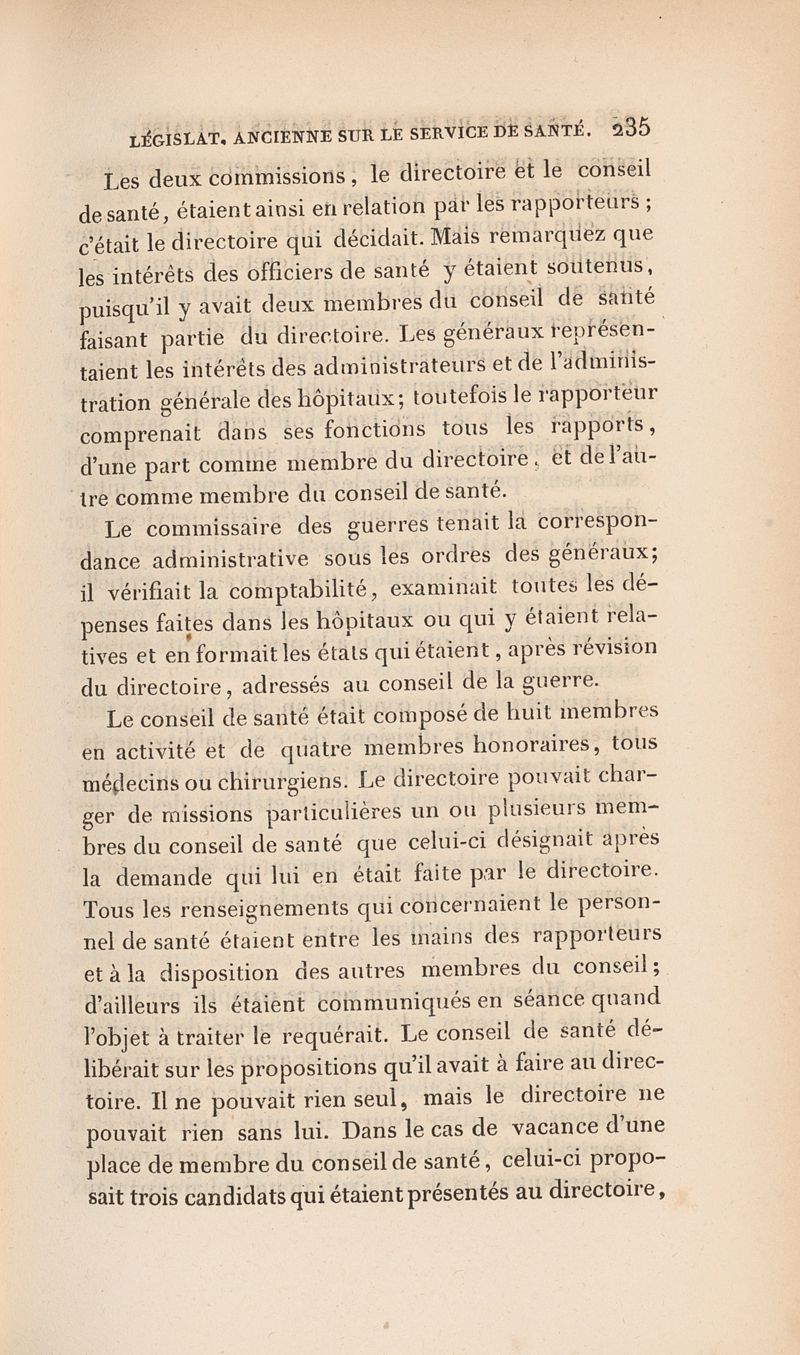 LÉGISLAT. ANCIENNE SUR LE SERVICE DE SANTÉ. 235

Les deux commissions, le directoire et le conseil de santé, étaient ainsi en relation par les rapporteurs ; c'était le directoire qui décidait. Mais remarquez que les intérêts des officiers de santé y étaient soutenus, puisqu'il y avait deux membres du conseil de santé faisant partie du directoire. Les généraux représentaient les intérêts des administrateurs et de l'administration générale des hôpitaux; toutefois le rapporteur comprenait dans ses fonctions tous les rapports, d'une part comme membre du directoire, et de l'autre comme membre du conseil de santé.

Le commissaire des guerres tenait la correspondance administrative sous les ordres des généraux; il vérifiait la comptabilité, examinait toutes les dépenses faites dans les hôpitaux ou qui y étaient relatives et en formait les états qui étaient, après révision du directoire, adressés au conseil de la guerre.

Le conseil de santé était composé de huit membres en activité et de quatre membres honoraires, tous médecins ou chirurgiens. Le directoire pouvait charger de missions particulières un ou plusieurs membres du conseil de santé que celui-ci désignait après la demande qui lui en était faite par le directoire. Tous les renseignements qui concernaient le personnel de santé étaient entre les mains des rapporteurs et à la disposition des autres membres du conseil; d'ailleurs ils étaient communiqués en séance quand l'objet à traiter le requérait. Le conseil de santé délibérait sur les propositions qu'il avait à faire au directoire. Il ne pouvait rien seul, mais le directoire ne pouvait rien sans lui. Dans le cas de vacance d'une place de membre du conseil de santé, celui-ci proposait trois candidats qui étaient présentés au directoire,